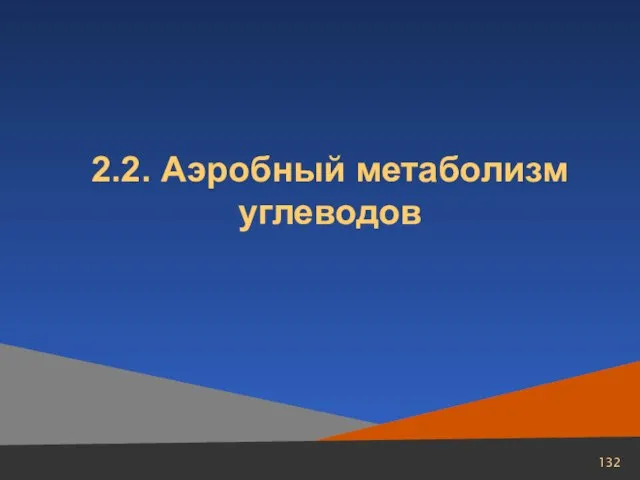 2.2. Аэробный метаболизм углеводов

132